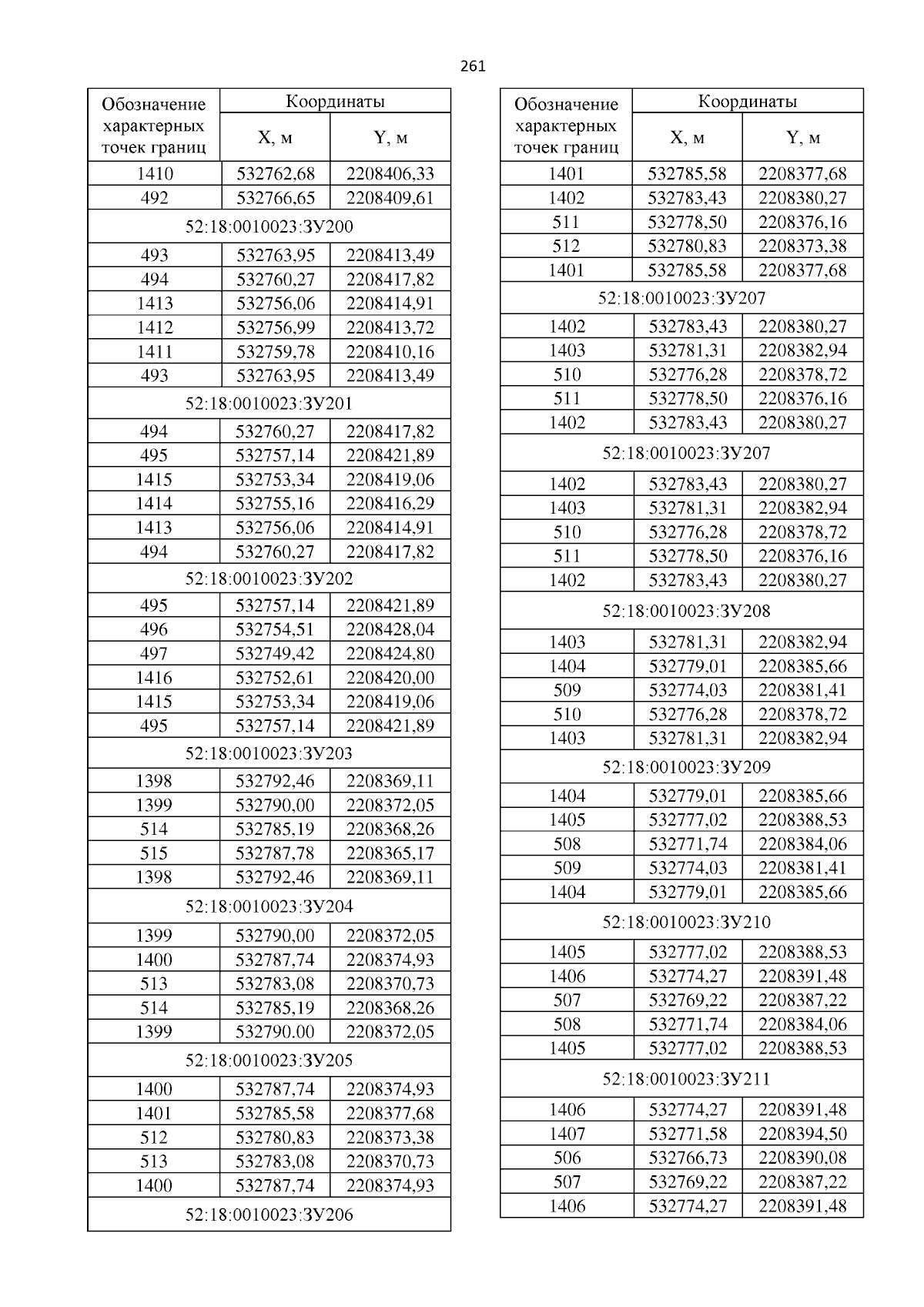 261

| Обозначение характерных точек границ | Координаты X, м | Координаты Y, м |
|---|---|---|
| 1410 | 532762,68 | 2208406,33 |
| 492 | 532766,65 | 2208409,61 |
| 52:18:0010023:ЗУ200 | | |
| 493 | 532763,95 | 2208413,49 |
| 494 | 532760,27 | 2208417,82 |
| 1413 | 532756,06 | 2208414,91 |
| 1412 | 532756,99 | 2208413,72 |
| 1411 | 532759,78 | 2208410,16 |
| 493 | 532763,95 | 2208413,49 |
| 52:18:0010023:ЗУ201 | | |
| 494 | 532760,27 | 2208417,82 |
| 495 | 532757,14 | 2208421,89 |
| 1415 | 532753,34 | 2208419,06 |
| 1414 | 532755,16 | 2208416,29 |
| 1413 | 532756,06 | 2208414,91 |
| 494 | 532760,27 | 2208417,82 |
| 52:18:0010023:ЗУ202 | | |
| 495 | 532757,14 | 2208421,89 |
| 496 | 532754,51 | 2208428,04 |
| 497 | 532749,42 | 2208424,80 |
| 1416 | 532752,61 | 2208420,00 |
| 1415 | 532753,34 | 2208419,06 |
| 495 | 532757,14 | 2208421,89 |
| 52:18:0010023:ЗУ203 | | |
| 1398 | 532792,46 | 2208369,11 |
| 1399 | 532790,00 | 2208372,05 |
| 514 | 532785,19 | 2208368,26 |
| 515 | 532787,78 | 2208365,17 |
| 1398 | 532792,46 | 2208369,11 |
| 52:18:0010023:ЗУ204 | | |
| 1399 | 532790,00 | 2208372,05 |
| 1400 | 532787,74 | 2208374,93 |
| 513 | 532783,08 | 2208370,73 |
| 514 | 532785,19 | 2208368,26 |
| 1399 | 532790,00 | 2208372,05 |
| 52:18:0010023:ЗУ205 | | |
| 1400 | 532787,74 | 2208374,93 |
| 1401 | 532785,58 | 2208377,68 |
| 512 | 532780,83 | 2208373,38 |
| 513 | 532783,08 | 2208370,73 |
| 1400 | 532787,74 | 2208374,93 |
| 52:18:0010023:ЗУ206 | | |

| Обозначение характерных точек границ | Координаты X, м | Координаты Y, м |
|---|---|---|
| 1401 | 532785,58 | 2208377,68 |
| 1402 | 532783,43 | 2208380,27 |
| 511 | 532778,50 | 2208376,16 |
| 512 | 532780,83 | 2208373,38 |
| 1401 | 532785,58 | 2208377,68 |
| 52:18:0010023:ЗУ207 | | |
| 1402 | 532783,43 | 2208380,27 |
| 1403 | 532781,31 | 2208382,94 |
| 510 | 532776,28 | 2208378,72 |
| 511 | 532778,50 | 2208376,16 |
| 1402 | 532783,43 | 2208380,27 |
| 52:18:0010023:ЗУ207 | | |
| 1402 | 532783,43 | 2208380,27 |
| 1403 | 532781,31 | 2208382,94 |
| 510 | 532776,28 | 2208378,72 |
| 511 | 532778,50 | 2208376,16 |
| 1402 | 532783,43 | 2208380,27 |
| 52:18:0010023:ЗУ208 | | |
| 1403 | 532781,31 | 2208382,94 |
| 1404 | 532779,01 | 2208385,66 |
| 509 | 532774,03 | 2208381,41 |
| 510 | 532776,28 | 2208378,72 |
| 1403 | 532781,31 | 2208382,94 |
| 52:18:0010023:ЗУ209 | | |
| 1404 | 532779,01 | 2208385,66 |
| 1405 | 532777,02 | 2208388,53 |
| 508 | 532771,74 | 2208384,06 |
| 509 | 532774,03 | 2208381,41 |
| 1404 | 532779,01 | 2208385,66 |
| 52:18:0010023:ЗУ210 | | |
| 1405 | 532777,02 | 2208388,53 |
| 1406 | 532774,27 | 2208391,48 |
| 507 | 532769,22 | 2208387,22 |
| 508 | 532771,74 | 2208384,06 |
| 1405 | 532777,02 | 2208388,53 |
| 52:18:0010023:ЗУ211 | | |
| 1406 | 532774,27 | 2208391,48 |
| 1407 | 532771,58 | 2208394,50 |
| 506 | 532766,73 | 2208390,08 |
| 507 | 532769,22 | 2208387,22 |
| 1406 | 532774,27 | 2208391,48 |